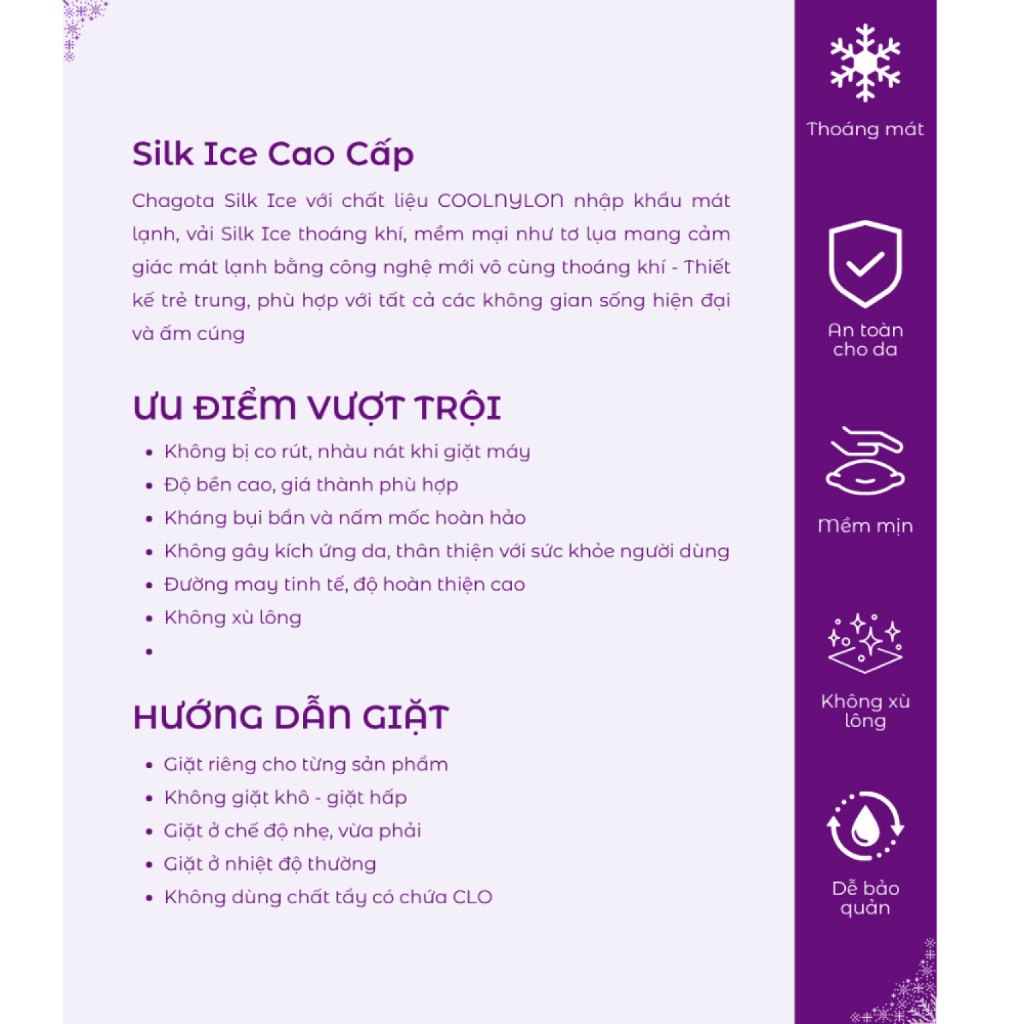 Silk Ice Cao Cấp

Chagota Silk Ice với chất liệu COOLNYLON nhập khẩu mát lạnh, vải Silk Ice thoáng khí, mềm mại như tơ lụa mang cảm giác mát lạnh bằng công nghệ mới vô cùng thoáng khí - Thiết kế trẻ trung, phù hợp với tất cả các không gian sống hiện đại và ấm cúng

ƯU ĐIỂM VƯỢT TRỘI

- Không bị co rút, nhàu nát khi giặt máy
- Độ bền cao, giá thành phù hợp
- Kháng bụi bẩn và nấm mốc hoàn hảo
- Không gây kích ứng da, thân thiện với sức khỏe người dùng
- Đường may tinh tế, độ hoàn thiện cao
- Không xù lông
-

HƯỚNG DẪN GIẶT

- Giặt riêng cho từng sản phẩm
- Không giặt khô - giặt hấp
- Giặt ở chế độ nhẹ, vừa phải
- Giặt ở nhiệt độ thường
- Không dùng chất tẩy có chứa CLO

Thoáng mát

An toàn cho da

Mềm mịn

Không xù lông

Dễ bảo quản